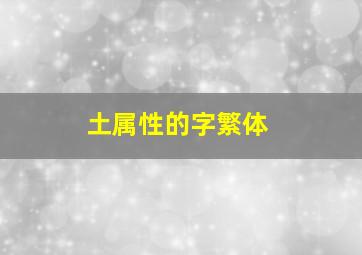 土属性的字繁体